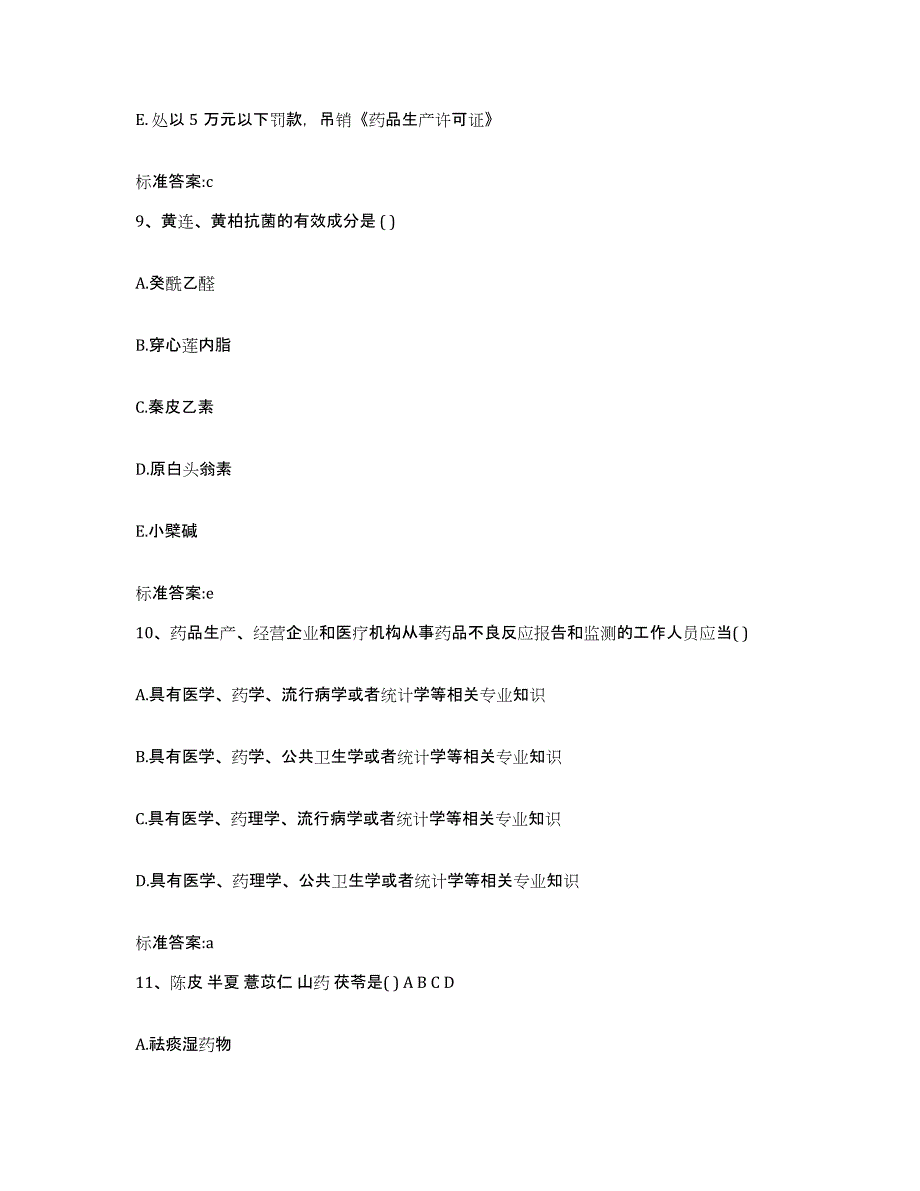 E. 处以 5 万元以下罚款，吊销《药品生产许可证》

标准答案:c

9、黄连、黄柏抗菌的有效成分是 ( )

A.癸酰乙醛

B.穿心莲内脂

C.秦皮乙素

D.原白头翁素

E.小檗碱

标准答案:e

10、药品生产、经营企业和医疗机构从事药品不良反应报告和监测的工作人员应当( )

A.具有医学、药学、流行病学或者统计学等相关专业知识

B.具有医学、药学、公共卫生学或者统计学等相关专业知识

C.具有医学、药理学、流行病学或者统计学等相关专业知识

D.具有医学、药理学、公共卫生学或者统计学等相关专业知识

标准答案:a

11、陈皮 半夏 薏苡仁 山药 茯苓是( ) A B C D

A.祛痰湿药物